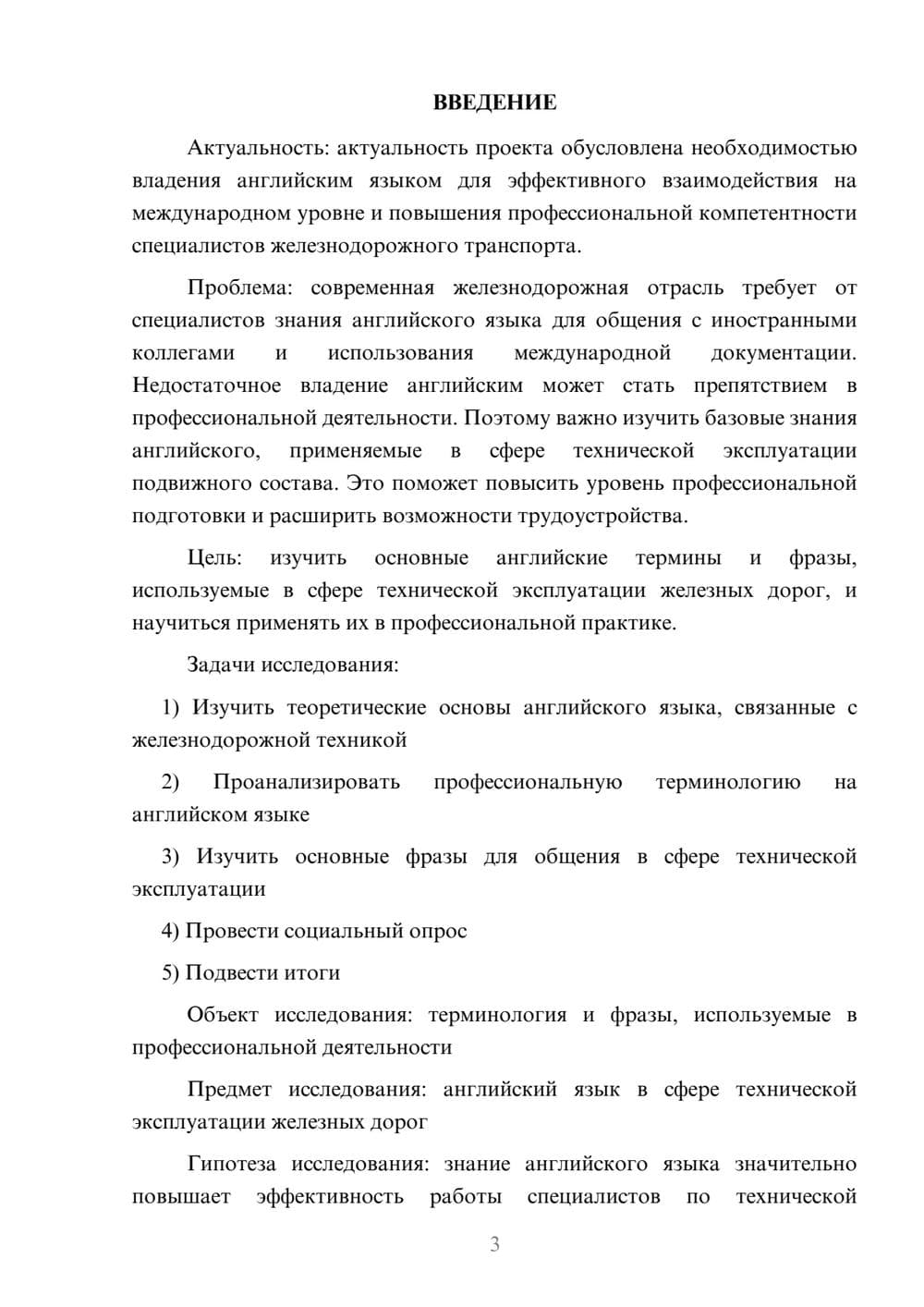 ВВЕДЕНИЕ

Актуальность: актуальность проекта обусловлена необходимостью владения английским языком для эффективного взаимодействия на международном уровне и повышения профессиональной компетентности специалистов железнодорожного транспорта.

Проблема: современная железнодорожная отрасль требует от специалистов знания английского языка для общения с иностранными коллегами и использования международной документации. Недостаточное владение английским может стать препятствием в профессиональной деятельности. Поэтому важно изучить базовые знания английского, применяемые в сфере технической эксплуатации подвижного состава. Это поможет повысить уровень профессиональной подготовки и расширить возможности трудоустройства.

Цель: изучить основные английские термины и фразы, используемые в сфере технической эксплуатации железных дорог, и научиться применять их в профессиональной практике.

Задачи исследования:

1) Изучить теоретические основы английского языка, связанные с железнодорожной техникой

2) Проанализировать профессиональную терминологию на английском языке

3) Изучить основные фразы для общения в сфере технической эксплуатации

4) Провести социальный опрос

5) Подвести итоги

Объект исследования: терминология и фразы, используемые в профессиональной деятельности

Предмет исследования: английский язык в сфере технической эксплуатации железных дорог

Гипотеза исследования: знание английского языка значительно повышает эффективность работы специалистов по технической

3